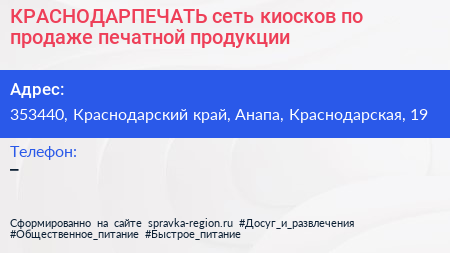 КРАСНОДАРПЕЧАТЬ сеть киосков по продаже печатной продукции

Адрес:
353440, Краснодарский край, Анапа, Краснодарская, 19

Телефон:
–

Сформированно на сайте spravka-region.ru #Досуг_и_развлечения #Общественное_питание #Быстрое_питание